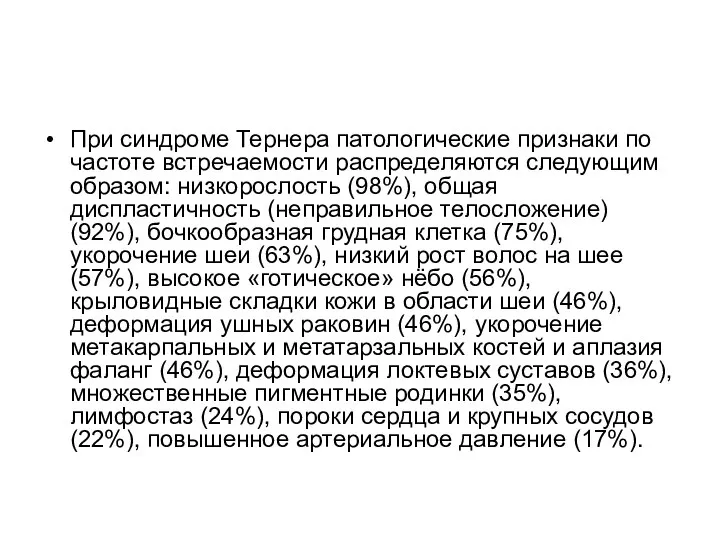 • При синдроме Тернера патологические признаки по частоте встречаемости распределяются следующим образом: низкорослость (98%), общая диспластичность (неправильное телосложение) (92%), бочкообразная грудная клетка (75%), укорочение шеи (63%), низкий рост волос на шее (57%), высокое «готическое» нёбо (56%), крыловидные складки кожи в области шеи (46%), деформация ушных раковин (46%), укорочение метакарпальных и метатарзальных костей и аплазия фаланг (46%), деформация локтевых суставов (36%), множественные пигментные родинки (35%), лимфостаз (24%), пороки сердца и крупных сосудов (22%), повышенное артериальное давление (17%).